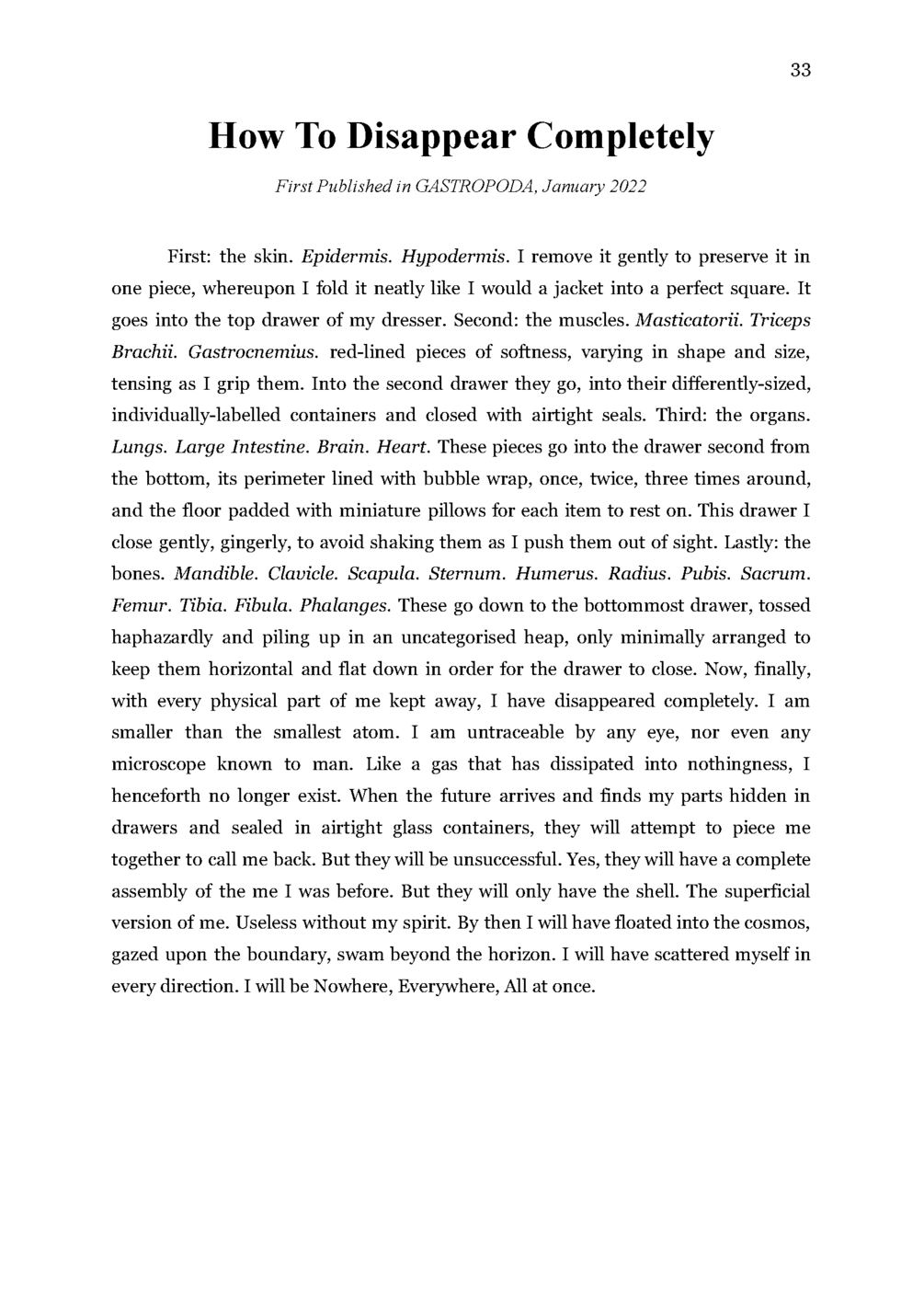 33

How To Disappear Completely

First Published in GASTROPODA, January 2022

First: the skin. Epidermis. Hypodermis. I remove it gently to preserve it in one piece, whereupon I fold it neatly like I would a jacket into a perfect square. It goes into the top drawer of my dresser. Second: the muscles. Masticatorii. Triceps Brachii. Gastrocnemius. red-lined pieces of softness, varying in shape and size, tensing as I grip them. Into the second drawer they go, into their differently-sized, individually-labelled containers and closed with airtight seals. Third: the organs. Lungs. Large Intestine. Brain. Heart. These pieces go into the drawer second from the bottom, its perimeter lined with bubble wrap, once, twice, three times around, and the floor padded with miniature pillows for each item to rest on. This drawer I close gently, gingerly, to avoid shaking them as I push them out of sight. Lastly: the bones. Mandible. Clavicle. Scapula. Sternum. Humerus. Radius. Pubis. Sacrum. Femur. Tibia. Fibula. Phalanges. These go down to the bottommost drawer, tossed haphazardly and piling up in an uncategorised heap, only minimally arranged to keep them horizontal and flat down in order for the drawer to close. Now, finally, with every physical part of me kept away, I have disappeared completely. I am smaller than the smallest atom. I am untraceable by any eye, nor even any microscope known to man. Like a gas that has dissipated into nothingness, I henceforth no longer exist. When the future arrives and finds my parts hidden in drawers and sealed in airtight glass containers, they will attempt to piece me together to call me back. But they will be unsuccessful. Yes, they will have a complete assembly of the me I was before. But they will only have the shell. The superficial version of me. Useless without my spirit. By then I will have floated into the cosmos, gazed upon the boundary, swam beyond the horizon. I will have scattered myself in every direction. I will be Nowhere, Everywhere, All at once.